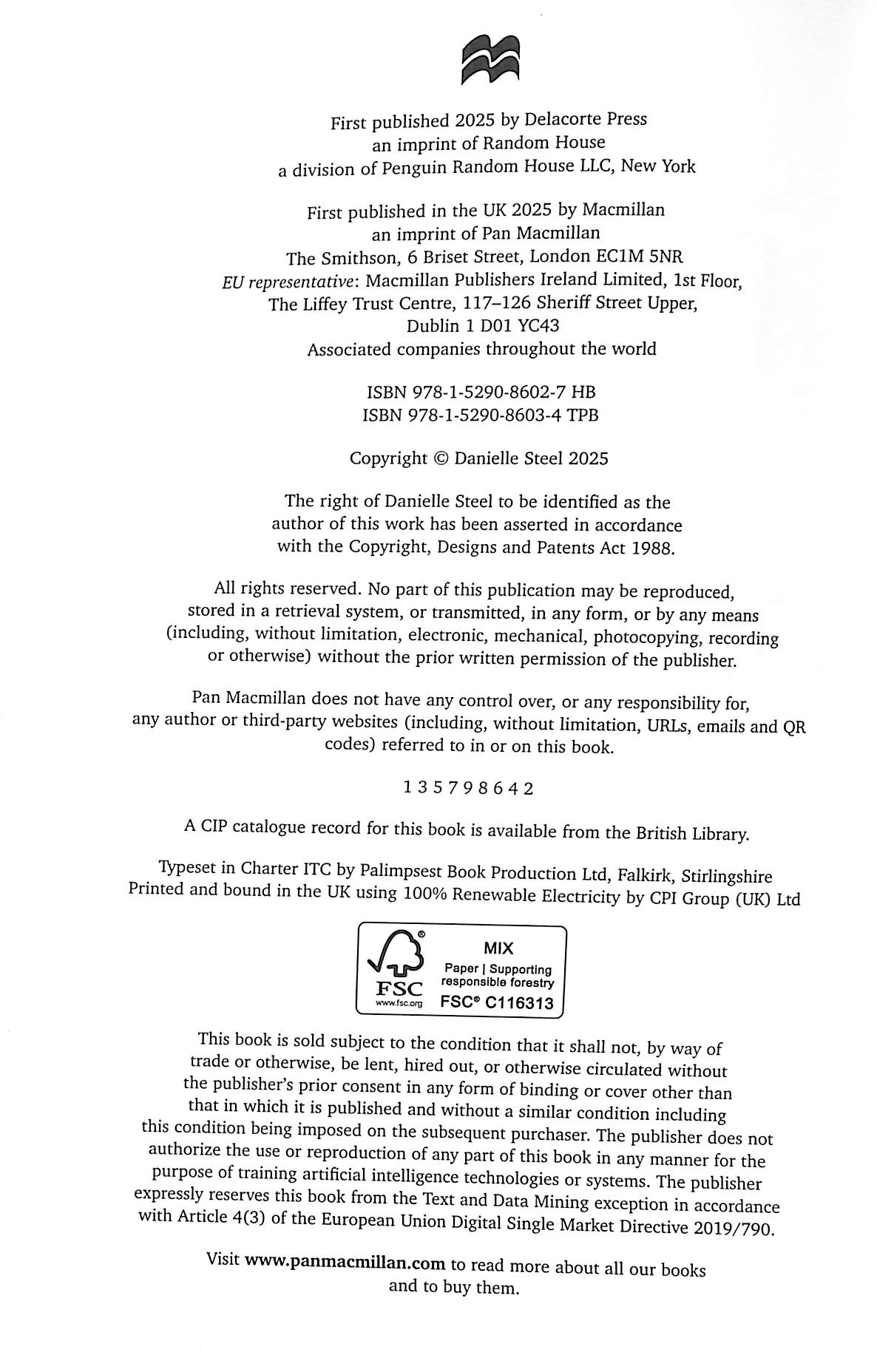 First published 2025 by Delacorte Press
an imprint of Random House
a division of Penguin Random House LLC, New York

First published in the UK 2025 by Macmillan
an imprint of Pan Macmillan
The Smithson, 6 Briset Street, London EC1M 5NR
EU representative: Macmillan Publishers Ireland Limited, 1st Floor,
The Liffey Trust Centre, 117–126 Sheriff Street Upper,
Dublin 1 D01 YC43
Associated companies throughout the world

ISBN 978-1-5290-8602-7 HB
ISBN 978-1-5290-8603-4 TPB

Copyright © Danielle Steel 2025

The right of Danielle Steel to be identified as the author of this work has been asserted in accordance with the Copyright, Designs and Patents Act 1988.

All rights reserved. No part of this publication may be reproduced, stored in a retrieval system, or transmitted, in any form, or by any means (including, without limitation, electronic, mechanical, photocopying, recording or otherwise) without the prior written permission of the publisher.

Pan Macmillan does not have any control over, or any responsibility for, any author or third-party websites (including, without limitation, URLs, emails and QR codes) referred to in or on this book.

1 3 5 7 9 8 6 4 2

A CIP catalogue record for this book is available from the British Library.

Typeset in Charter ITC by Palimpsest Book Production Ltd, Falkirk, Stirlingshire
Printed and bound in the UK using 100% Renewable Electricity by CPI Group (UK) Ltd

FSC
www.fsc.org
MIX
Paper | Supporting responsible forestry
FSC® C116313

This book is sold subject to the condition that it shall not, by way of trade or otherwise, be lent, hired out, or otherwise circulated without the publisher's prior consent in any form of binding or cover other than that in which it is published and without a similar condition including this condition being imposed on the subsequent purchaser. The publisher does not authorize the use or reproduction of any part of this book in any manner for the purpose of training artificial intelligence technologies or systems. The publisher expressly reserves this book from the Text and Data Mining exception in accordance with Article 4(3) of the European Union Digital Single Market Directive 2019/790.

Visit www.panmacmillan.com to read more about all our books and to buy them.